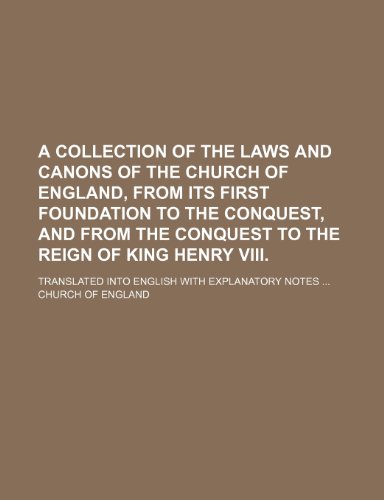 A COLLECTION OF THE LAWS AND CANONS OF THE CHURCH OF ENGLAND, FROM ITS FIRST FOUNDATION TO THE CONQUEST, AND FROM THE CONQUEST TO THE REIGN OF KING HENRY VIII.

TRANSLATED INTO ENGLISH WITH EXPLANATORY NOTES ...

CHURCH OF ENGLAND